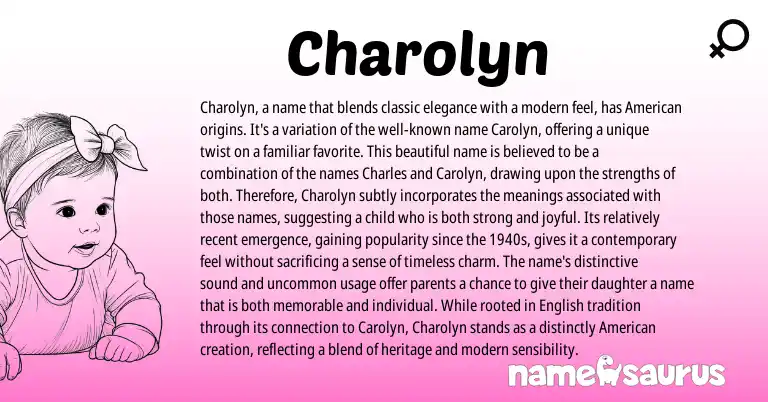 Charolyn

Charolyn, a name that blends classic elegance with a modern feel, has American origins. It's a variation of the well-known name Carolyn, offering a unique twist on a familiar favorite. This beautiful name is believed to be a combination of the names Charles and Carolyn, drawing upon the strengths of both. Therefore, Charolyn subtly incorporates the meanings associated with those names, suggesting a child who is both strong and joyful. Its relatively recent emergence, gaining popularity since the 1940s, gives it a contemporary feel without sacrificing a sense of timeless charm. The name's distinctive sound and uncommon usage offer parents a chance to give their daughter a name that is both memorable and individual. While rooted in English tradition through its connection to Carolyn, Charolyn stands as a distinctly American creation, reflecting a blend of heritage and modern sensibility.

namesaurus